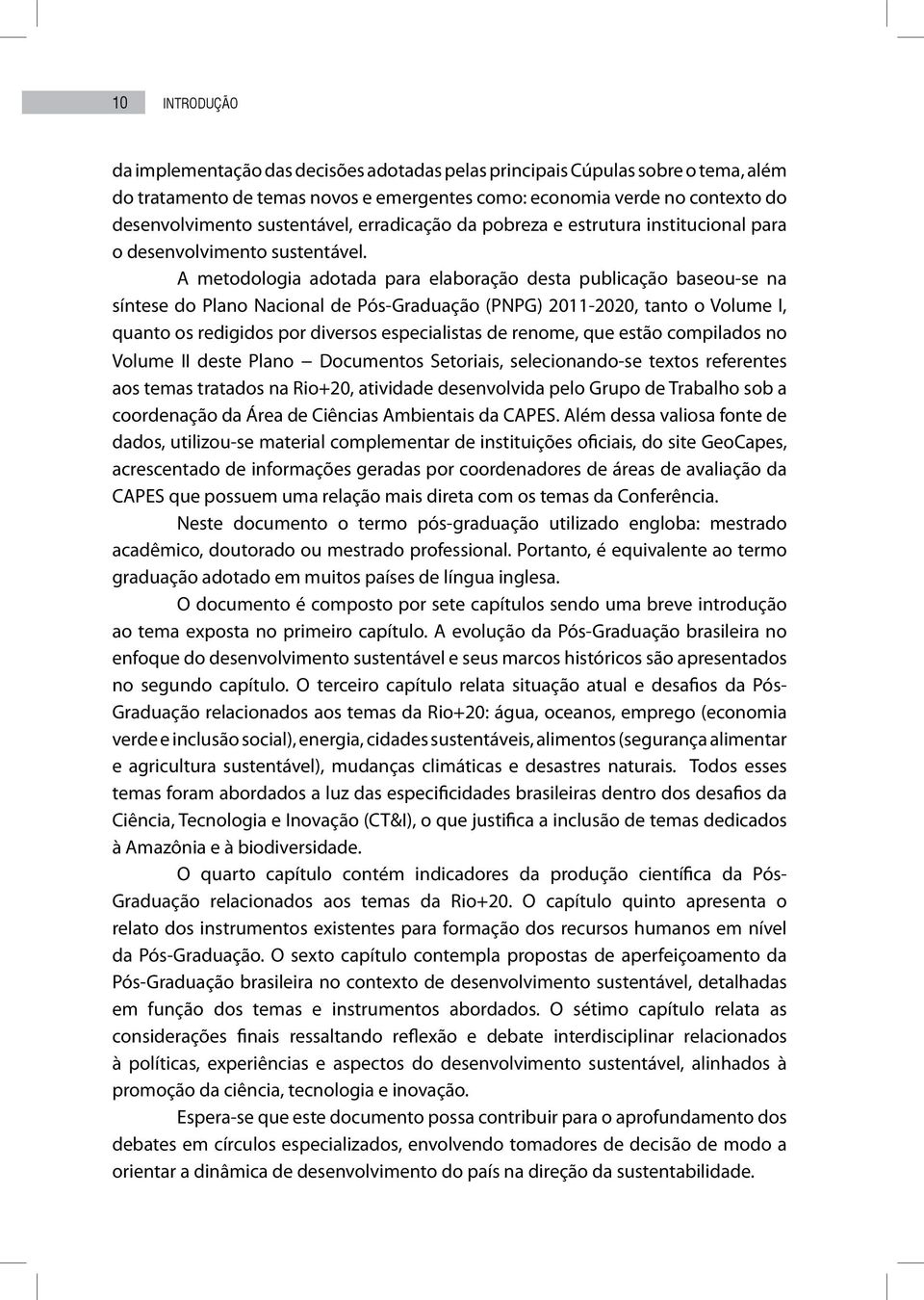 10 INTRODUÇÃO

da implementação das decisões adotadas pelas principais Cúpulas sobre o tema, além do tratamento de temas novos e emergentes como: economia verde no contexto do desenvolvimento sustentável, erradicação da pobreza e estrutura institucional para o desenvolvimento sustentável.

A metodologia adotada para elaboração desta publicação baseou-se na síntese do Plano Nacional de Pós-Graduação (PNPG) 2011-2020, tanto o Volume I, quanto os redigidos por diversos especialistas de renome, que estão compilados no Volume II deste Plano – Documentos Setoriais, selecionando-se textos referentes aos temas tratados na Rio+20, atividade desenvolvida pelo Grupo de Trabalho sob a coordenação da Área de Ciências Ambientais da CAPES. Além dessa valiosa fonte de dados, utilizou-se material complementar de instituições oficiais, do site GeoCapes, acrescentado de informações geradas por coordenadores de áreas de avaliação da CAPES que possuem uma relação mais direta com os temas da Conferência.

Neste documento o termo pós-graduação utilizado engloba: mestrado acadêmico, doutorado ou mestrado professional. Portanto, é equivalente ao termo graduação adotado em muitos países de língua inglesa.

O documento é composto por sete capítulos sendo uma breve introdução ao tema exposta no primeiro capítulo. A evolução da Pós-Graduação brasileira no enfoque do desenvolvimento sustentável e seus marcos históricos são apresentados no segundo capítulo. O terceiro capítulo relata situação atual e desafios da Pós-Graduação relacionados aos temas da Rio+20: água, oceanos, emprego (economia verde e inclusão social), energia, cidades sustentáveis, alimentos (segurança alimentar e agricultura sustentável), mudanças climáticas e desastres naturais. Todos esses temas foram abordados a luz das especificidades brasileiras dentro dos desafios da Ciência, Tecnologia e Inovação (CT&I), o que justifica a inclusão de temas dedicados à Amazônia e à biodiversidade.

O quarto capítulo contém indicadores da produção científica da Pós-Graduação relacionados aos temas da Rio+20. O capítulo quinto apresenta o relato dos instrumentos existentes para formação dos recursos humanos em nível da Pós-Graduação. O sexto capítulo contempla propostas de aperfeiçoamento da Pós-Graduação brasileira no contexto de desenvolvimento sustentável, detalhadas em função dos temas e instrumentos abordados. O sétimo capítulo relata as considerações finais ressaltando reflexão e debate interdisciplinar relacionados à políticas, experiências e aspectos do desenvolvimento sustentável, alinhados à promoção da ciência, tecnologia e inovação.

Espera-se que este documento possa contribuir para o aprofundamento dos debates em círculos especializados, envolvendo tomadores de decisão de modo a orientar a dinâmica de desenvolvimento do país na direção da sustentabilidade.